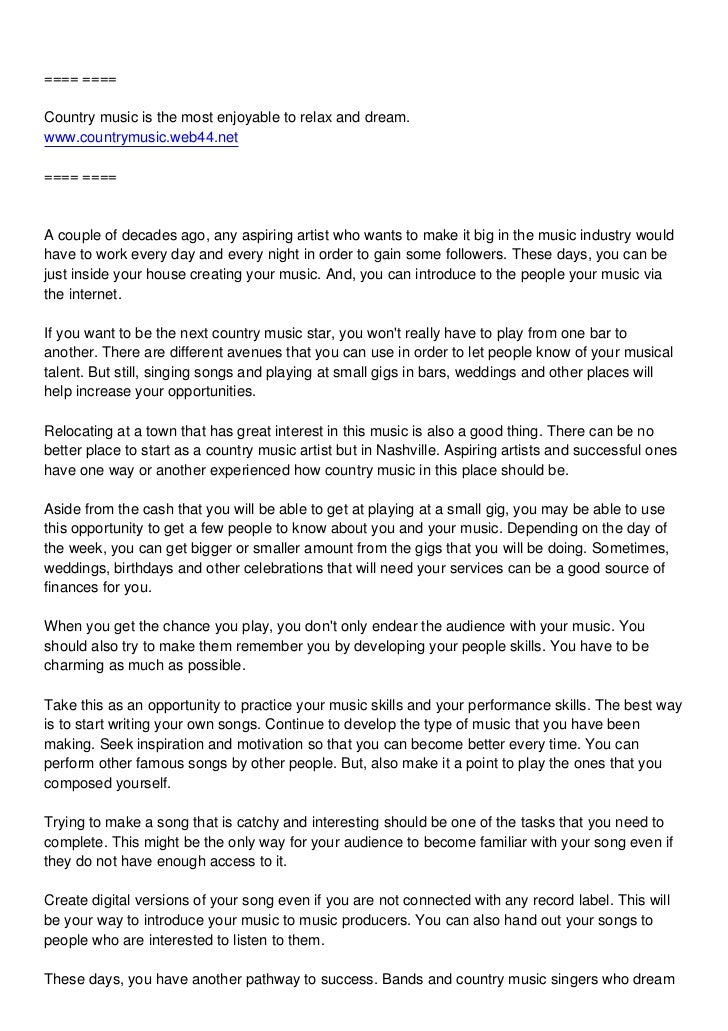 ==== ====

Country music is the most enjoyable to relax and dream.
www.countrymusic.web44.net

==== ====

A couple of decades ago, any aspiring artist who wants to make it big in the music industry would have to work every day and every night in order to gain some followers. These days, you can be just inside your house creating your music. And, you can introduce to the people your music via the internet.

If you want to be the next country music star, you won't really have to play from one bar to another. There are different avenues that you can use in order to let people know of your musical talent. But still, singing songs and playing at small gigs in bars, weddings and other places will help increase your opportunities.

Relocating at a town that has great interest in this music is also a good thing. There can be no better place to start as a country music artist but in Nashville. Aspiring artists and successful ones have one way or another experienced how country music in this place should be.

Aside from the cash that you will be able to get at playing at a small gig, you may be able to use this opportunity to get a few people to know about you and your music. Depending on the day of the week, you can get bigger or smaller amount from the gigs that you will be doing. Sometimes, weddings, birthdays and other celebrations that will need your services can be a good source of finances for you.

When you get the chance you play, you don't only endear the audience with your music. You should also try to make them remember you by developing your people skills. You have to be charming as much as possible.

Take this as an opportunity to practice your music skills and your performance skills. The best way is to start writing your own songs. Continue to develop the type of music that you have been making. Seek inspiration and motivation so that you can become better every time. You can perform other famous songs by other people. But, also make it a point to play the ones that you composed yourself.

Trying to make a song that is catchy and interesting should be one of the tasks that you need to complete. This might be the only way for your audience to become familiar with your song even if they do not have enough access to it.

Create digital versions of your song even if you are not connected with any record label. This will be your way to introduce your music to music producers. You can also hand out your songs to people who are interested to listen to them.

These days, you have another pathway to success. Bands and country music singers who dream